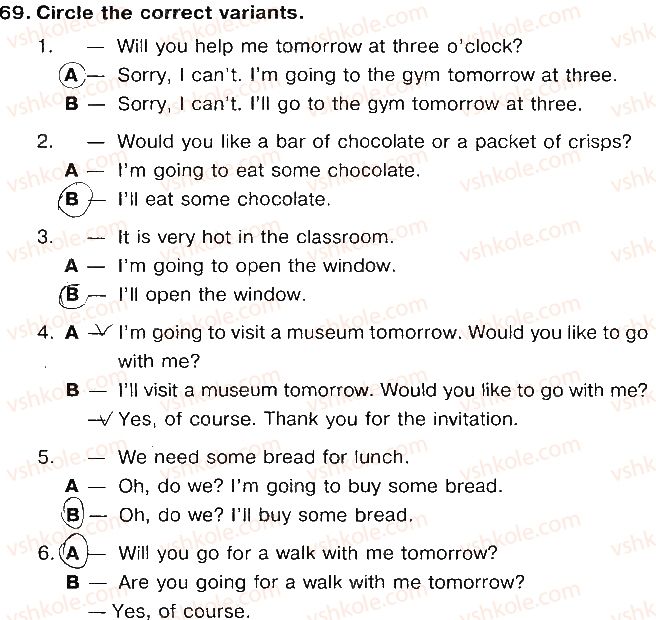 69. Circle the correct variants.

1. — Will you help me tomorrow at three o'clock?
A — Sorry, I can't. I'm going to the gym tomorrow at three.
B — Sorry, I can't. I'll go to the gym tomorrow at three.

2. — Would you like a bar of chocolate or a packet of crisps?
A — I'm going to eat some chocolate.
B — I'll eat some chocolate.

3. — It is very hot in the classroom.
A — I'm going to open the window.
B — I'll open the window.

4. A — I'm going to visit a museum tomorrow. Would you like to go with me?
B — I'll visit a museum tomorrow. Would you like to go with me?
— Yes, of course. Thank you for the invitation.

5. — We need some bread for lunch.
A — Oh, do we? I'm going to buy some bread.
B — Oh, do we? I'll buy some bread.

6. A — Will you go for a walk with me tomorrow?
B — Are you going for a walk with me tomorrow?
— Yes, of course.

vshkole.com